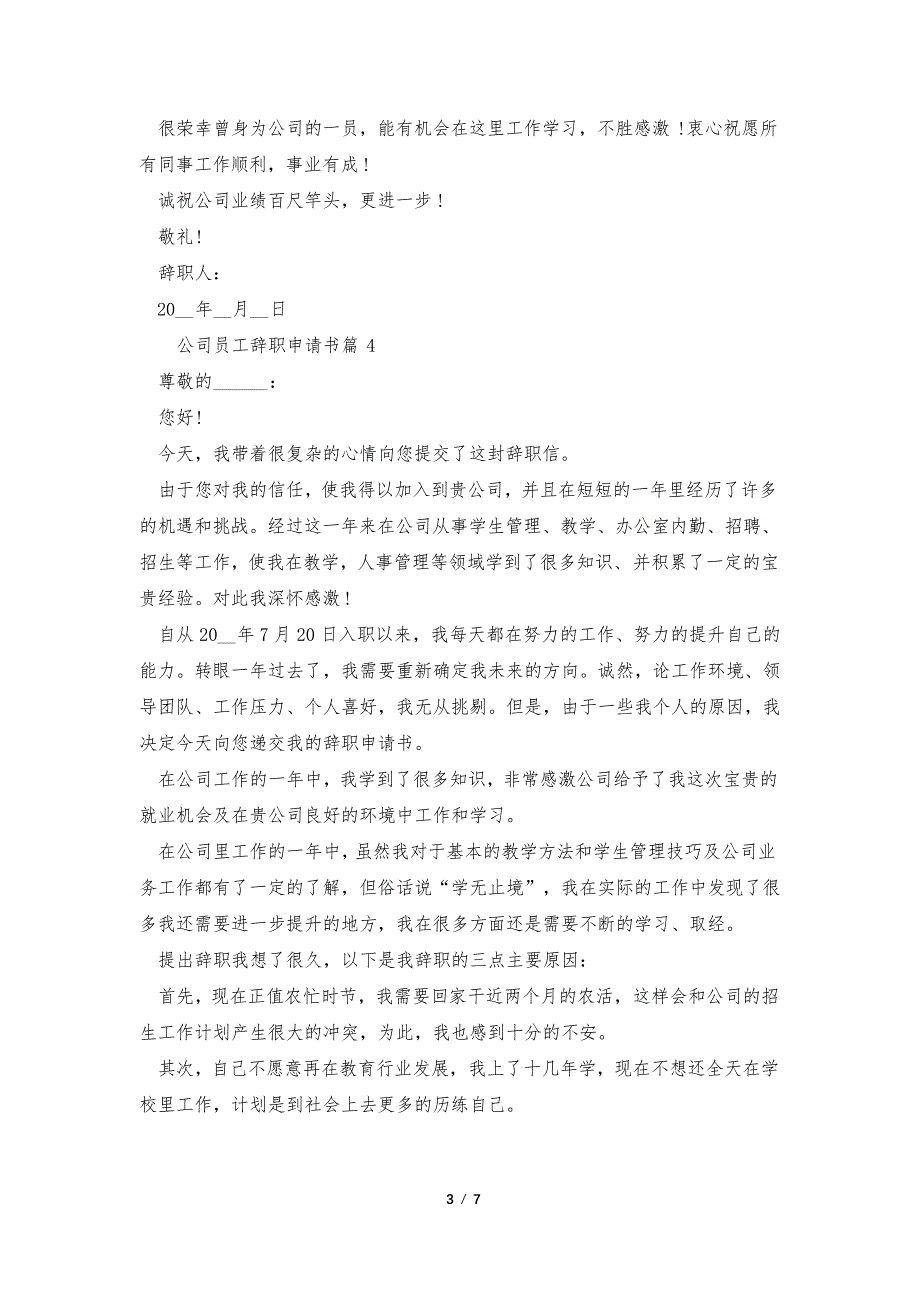 很荣幸曾身为公司的一员，能有机会在这里工作学习，不胜感激！衷心祝愿所有同事工作顺利，事业有成！

诚祝公司业绩百尺竿头，更进一步！

敬礼！

辞职人：

20__年__月__日

公司员工辞职申请书篇 4

尊敬的______：

您好！

今天，我带着很复杂的心情向您提交了这封辞职信。

由于您对我的信任，使我得以加入到贵公司，并且在短短的一年里经历了许多的机遇和挑战。经过这一年来在公司从事学生管理、教学、办公室内勤、招聘、招生等工作，使我在教学，人事管理等领域学到了很多知识、并积累了一定的宝贵经验。对此我深怀感激！

自从 20__年 7 月 20 日入职以来，我每天都在努力的工作、努力的提升自己的能力。转眼一年过去了，我需要重新确定我未来的方向。诚然，论工作环境、领导团队、工作压力、个人喜好，我无从挑剔。但是，由于一些我个人的原因，我决定今天向您递交我的辞职申请书。

在公司工作的一年中，我学到了很多知识，非常感激公司给予了我这次宝贵的就业机会及在贵公司良好的环境中工作和学习。

在公司里工作的一年中，虽然我对于基本的教学方法和学生管理技巧及公司业务工作都有了一定的了解，但俗话说“学无止境”，我在实际的工作中发现了很多我还需要进一步提升的地方，我在很多方面还是需要不断的学习、取经。

提出辞职我想了很久，以下是我辞职的三点主要原因：

首先，现在正值农忙时节，我需要回家干近两个月的农活，这样会和公司的招生工作计划产生很大的冲突，为此，我也感到十分的不安。

其次，自己不愿意再在教育行业发展，我上了十几年学，现在不想还全天在学校里工作，计划是到社会上去更多的历练自己。

3 / 7